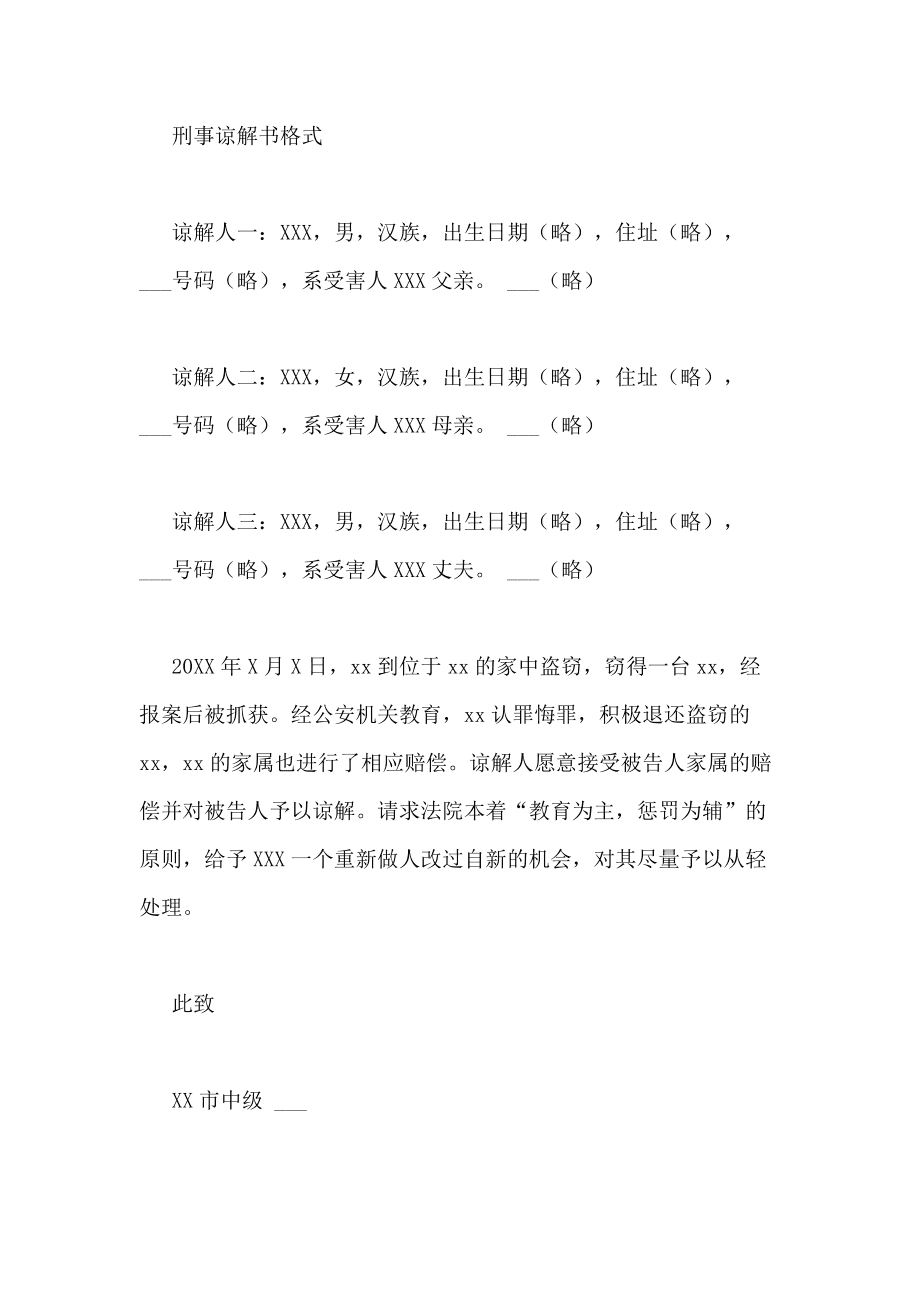 刑事谅解书格式

谅解人一：XXX，男，汉族，出生日期（略），住址（略），___号码（略），系受害人 XXX 父亲。 ___（略）

谅解人二：XXX，女，汉族，出生日期（略），住址（略），___号码（略），系受害人 XXX 母亲。 ___（略）

谅解人三：XXX，男，汉族，出生日期（略），住址（略），___号码（略），系受害人 XXX 丈夫。 ___（略）

20XX 年 X 月 X 日，xx 到位于 xx 的家中盗窃，窃得一台 xx，经报案后被抓获。经公安机关教育，xx 认罪悔罪，积极退还盗窃的 xx，xx 的家属也进行了相应赔偿。谅解人愿意接受被告人家属的赔偿并对被告人予以谅解。请求法院本着“教育为主，惩罚为辅”的原则，给予 XXX 一个重新做人改过自新的机会，对其尽量予以从轻处理。

此致

XX 市中级 ___